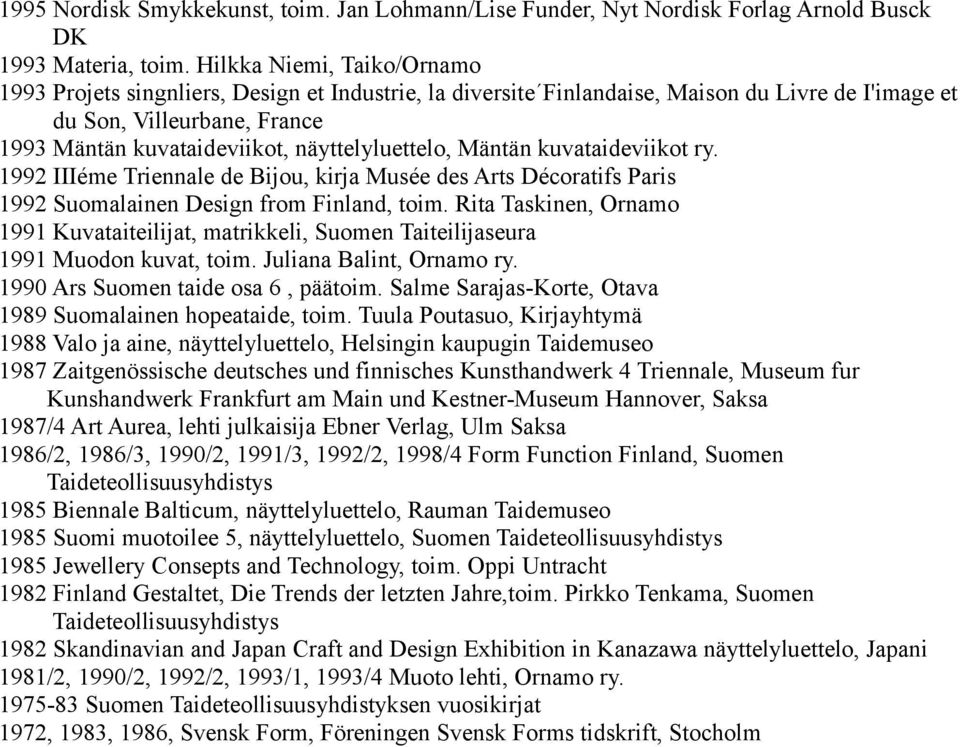 1995 Nordisk Smykkekunst, toim. Jan Lohmann/Lise Funder, Nyt Nordisk Forlag Arnold Busck DK
1993 Materia, toim. Hilkka Niemi, Taiko/Ornamo
1993 Projets singnliers, Design et Industrie, la diversite´Finlandaise, Maison du Livre de I'image et du Son, Villeurbane, France
1993 Mäntän kuvataideviikot, näyttelyluettelo, Mäntän kuvataideviikot ry.
1992 IIIéme Triennale de Bijou, kirja Musée des Arts Décoratifs Paris
1992 Suomalainen Design from Finland, toim. Rita Taskinen, Ornamo
1991 Kuvataiteilijat, matrikkeli, Suomen Taiteilijaseura
1991 Muodon kuvat, toim. Juliana Balint, Ornamo ry.
1990 Ars Suomen taide osa 6 , päätoim. Salme Sarajas-Korte, Otava
1989 Suomalainen hopeataide, toim. Tuula Poutasuo, Kirjayhtymä
1988 Valo ja aine, näyttelyluettelo, Helsingin kaupugin Taidemuseo
1987 Zaitgenössische deutsches und finnisches Kunsthandwerk 4 Triennale, Museum fur Kunshandwerk Frankfurt am Main und Kestner-Museum Hannover, Saksa
1987/4 Art Aurea, lehti julkaisija Ebner Verlag, Ulm Saksa
1986/2, 1986/3, 1990/2, 1991/3, 1992/2, 1998/4 Form Function Finland, Suomen Taideteollisuusyhdistys
1985 Biennale Balticum, näyttelyluettelo, Rauman Taidemuseo
1985 Suomi muotoilee 5, näyttelyluettelo, Suomen Taideteollisuusyhdistys
1985 Jewellery Consepts and Technology, toim. Oppi Untracht
1982 Finland Gestaltet, Die Trends der letzten Jahre,toim. Pirkko Tenkama, Suomen Taideteollisuusyhdistys
1982 Skandinavian and Japan Craft and Design Exhibition in Kanazawa näyttelyluettelo, Japani
1981/2, 1990/2, 1992/2, 1993/1, 1993/4 Muoto lehti, Ornamo ry.
1975-83 Suomen Taideteollisuusyhdistyksen vuosikirjat
1972, 1983, 1986, Svensk Form, Föreningen Svensk Forms tidskrift, Stocholm